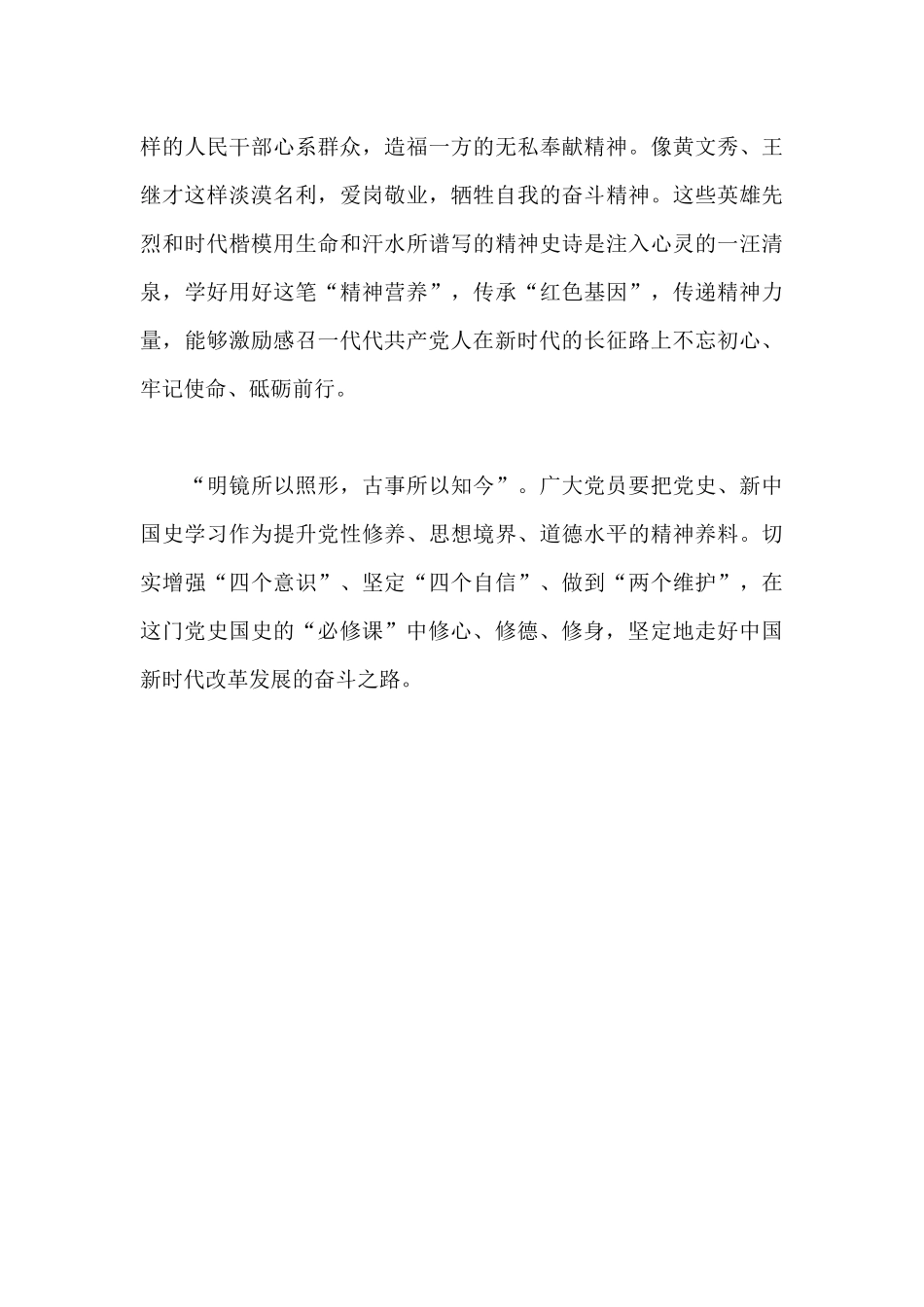 样的人民干部心系群众，造福一方的无私奉献精神。像黄文秀、王继才这样淡漠名利，爱岗敬业，牺牲自我的奋斗精神。这些英雄先烈和时代楷模用生命和汗水所谱写的精神史诗是注入心灵的一汪清泉，学好用好这笔“精神营养”，传承“红色基因”，传递精神力量，能够激励感召一代代共产党人在新时代的长征路上不忘初心、牢记使命、砥砺前行。

“明镜所以照形，古事所以知今”。广大党员要把党史、新中国史学习作为提升党性修养、思想境界、道德水平的精神养料。切实增强“四个意识”、坚定“四个自信”、做到“两个维护”，在这门党史国史的“必修课”中修心、修德、修身，坚定地走好中国新时代改革发展的奋斗之路。